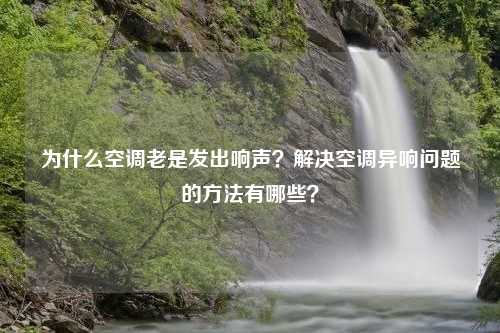 为什么空调老是发出响声？解决空调异响问题的方法有哪些？